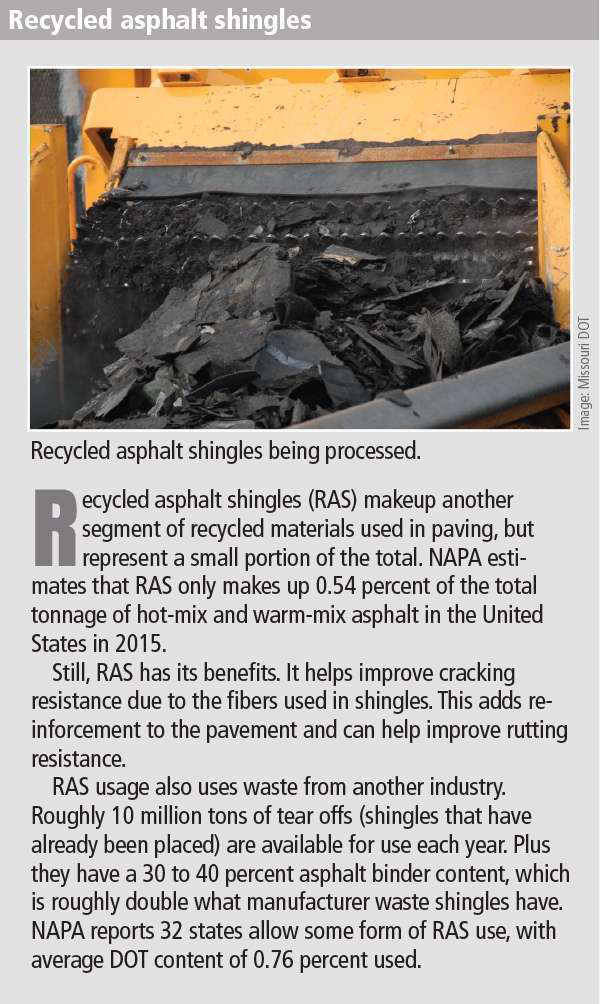 Recycled asphalt shingles

Image: Missouri DOT

Recycled asphalt shingles being processed.

Recycled asphalt shingles (RAS) makeup another segment of recycled materials used in paving, but represent a small portion of the total. NAPA estimates that RAS only makes up 0.54 percent of the total tonnage of hot-mix and warm-mix asphalt in the United States in 2015.

Still, RAS has its benefits. It helps improve cracking resistance due to the fibers used in shingles. This adds reinforcement to the pavement and can help improve rutting resistance.

RAS usage also uses waste from another industry. Roughly 10 million tons of tear offs (shingles that have already been placed) are available for use each year. Plus they have a 30 to 40 percent asphalt binder content, which is roughly double what manufacturer waste shingles have. NAPA reports 32 states allow some form of RAS use, with average DOT content of 0.76 percent used.